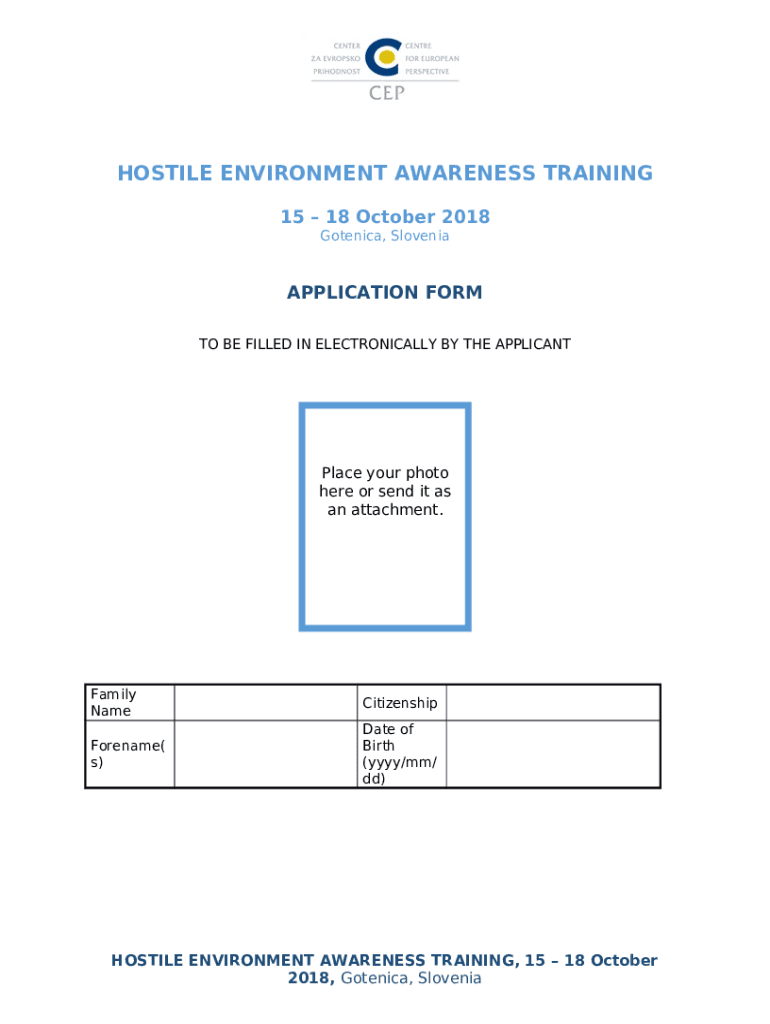 CENTER ZA EVROPSKO PRIHODNOST
CENTRE FOR EUROPEAN PERSPECTIVE
CEP

HOSTILE ENVIRONMENT AWARENESS TRAINING

15 – 18 October 2018
Gotenica, Slovenia

APPLICATION FORM

TO BE FILLED IN ELECTRONICALLY BY THE APPLICANT

Place your photo here or send it as an attachment.

| Family Name | | Citizenship | |
|---|---|---|---|
| Forename(s) | | Date of Birth (yyyy/mm/dd) | |

HOSTILE ENVIRONMENT AWARENESS TRAINING, 15 – 18 October 2018, Gotenica, Slovenia